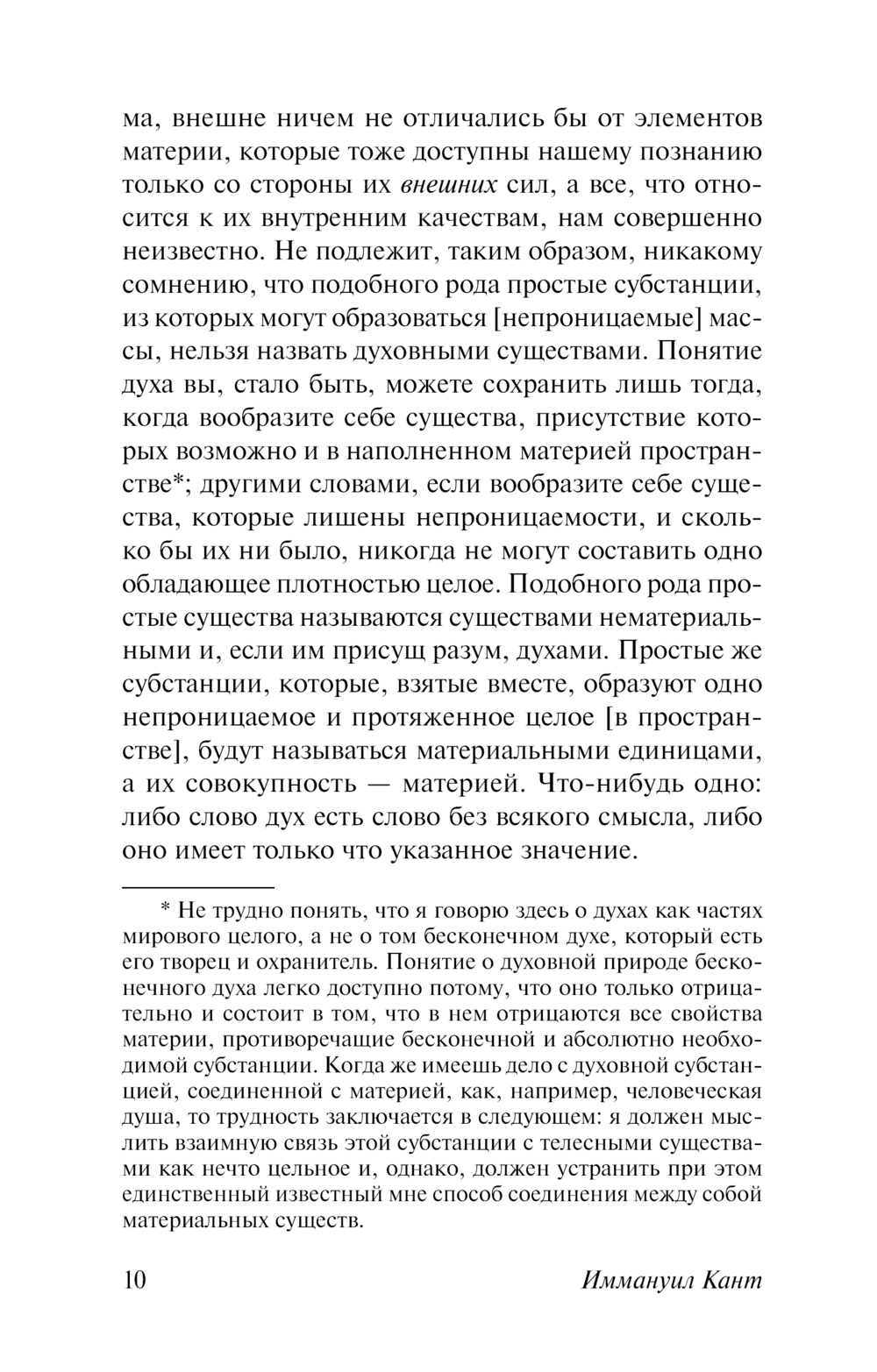 ма, внешне ничем не отличались бы от элементов материи, которые тоже доступны нашему познанию только со стороны их внешних сил, а все, что относится к их внутренним качествам, нам совершенно неизвестно. Не подлежит, таким образом, никакому сомнению, что подобного рода простые субстанции, из которых могут образоваться [непроницаемые] массы, нельзя назвать духовными существами. Понятие духа вы, стало быть, можете сохранить лишь тогда, когда вообразите себе существа, присутствие которых возможно и в наполненном материей пространстве*; другими словами, если вообразите себе существа, которые лишены непроницаемости, и сколько бы их ни было, никогда не могут составить одно обладающее плотностью целое. Подобного рода простые существа называются существами нематериальными и, если им присущ разум, духами. Простые же субстанции, которые, взятые вместе, образуют одно непроницаемое и протяженное целое [в пространстве], будут называться материальными единицами, а их совокупность — материей. Что-нибудь одно: либо слово дух есть слово без всякого смысла, либо оно имеет только что указанное значение.

* Не трудно понять, что я говорю здесь о духах как частях мирового целого, а не о том бесконечном духе, который есть его творец и охранитель. Понятие о духовной природе бесконечного духа легко доступно потому, что оно только отрицательно и состоит в том, что в нем отрицаются все свойства материи, противоречащие бесконечной и абсолютно необходимой субстанции. Когда же имеешь дело с духовной субстанцией, соединенной с материей, как, например, человеческая душа, то трудность заключается в следующем: я должен мыслить взаимную связь этой субстанции с телесными существами как нечто цельное и, однако, должен устранить при этом единственный известный мне способ соединения между собой материальных существ.

10 Иммануил Кант